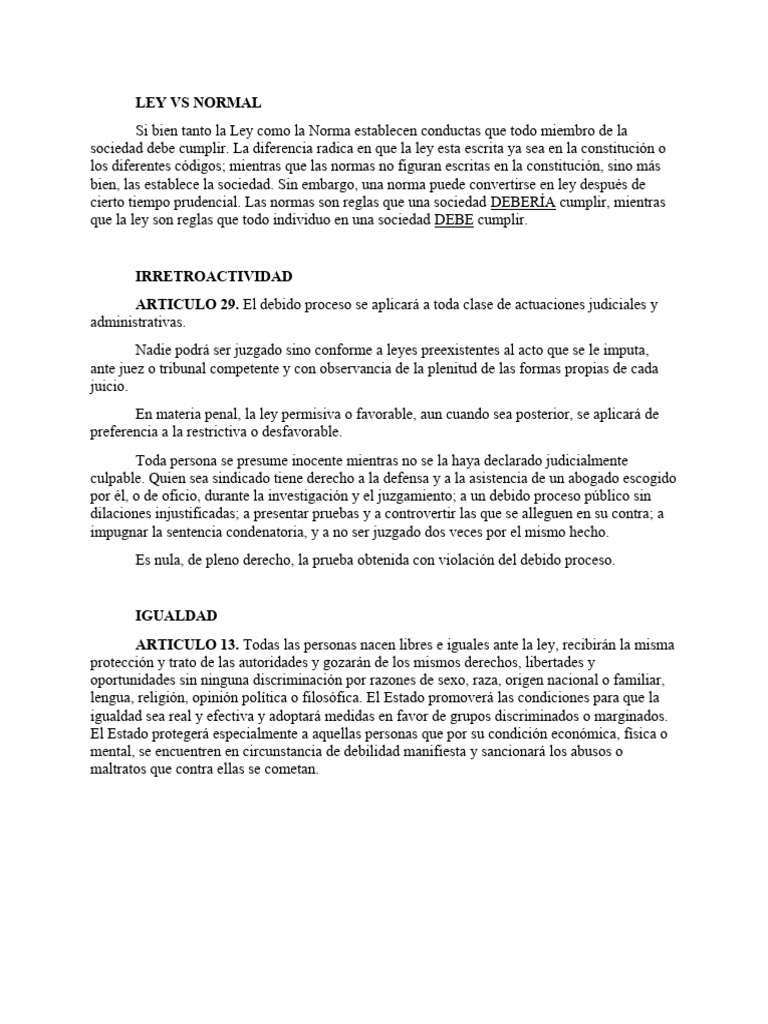 LEY VS NORMAL

Si bien tanto la Ley como la Norma establecen conductas que todo miembro de la sociedad debe cumplir. La diferencia radica en que la ley esta escrita ya sea en la constitución o los diferentes códigos; mientras que las normas no figuran escritas en la constitución, sino más bien, las establece la sociedad. Sin embargo, una norma puede convertirse en ley después de cierto tiempo prudencial. Las normas son reglas que una sociedad DEBERÍA cumplir, mientras que la ley son reglas que todo individuo en una sociedad DEBE cumplir.

IRRETROACTIVIDAD

ARTICULO 29. El debido proceso se aplicará a toda clase de actuaciones judiciales y administrativas.

Nadie podrá ser juzgado sino conforme a leyes preexistentes al acto que se le imputa, ante juez o tribunal competente y con observancia de la plenitud de las formas propias de cada juicio.

En materia penal, la ley permisiva o favorable, aun cuando sea posterior, se aplicará de preferencia a la restrictiva o desfavorable.

Toda persona se presume inocente mientras no se la haya declarado judicialmente culpable. Quien sea sindicado tiene derecho a la defensa y a la asistencia de un abogado escogido por él, o de oficio, durante la investigación y el juzgamiento; a un debido proceso público sin dilaciones injustificadas; a presentar pruebas y a controvertir las que se alleguen en su contra; a impugnar la sentencia condenatoria, y a no ser juzgado dos veces por el mismo hecho.

Es nula, de pleno derecho, la prueba obtenida con violación del debido proceso.

IGUALDAD

ARTICULO 13. Todas las personas nacen libres e iguales ante la ley, recibirán la misma protección y trato de las autoridades y gozarán de los mismos derechos, libertades y oportunidades sin ninguna discriminación por razones de sexo, raza, origen nacional o familiar, lengua, religión, opinión política o filosófica. El Estado promoverá las condiciones para que la igualdad sea real y efectiva y adoptará medidas en favor de grupos discriminados o marginados. El Estado protegerá especialmente a aquellas personas que por su condición económica, física o mental, se encuentren en circunstancia de debilidad manifiesta y sancionará los abusos o maltratos que contra ellas se cometan.